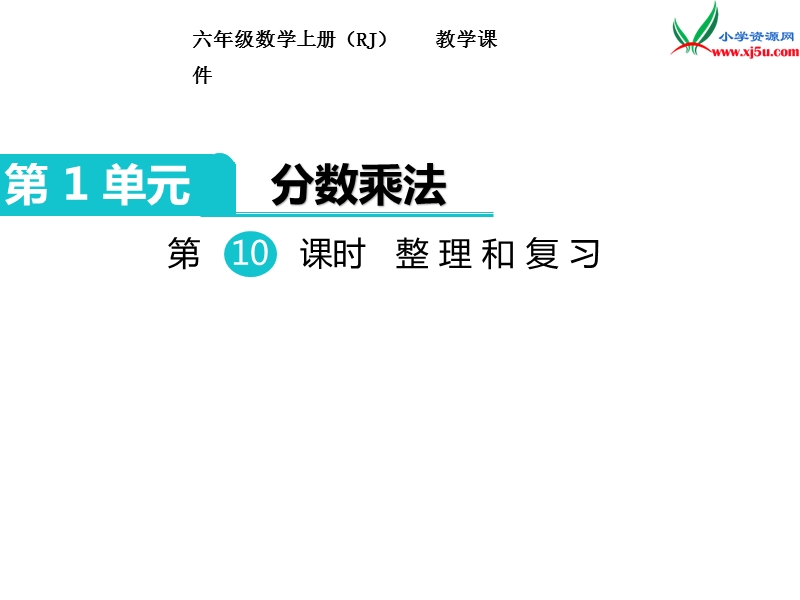 六年级数学上册（RJ）　　教学课件

小学资源网
www.xj5u.com

第 1 单元　分数乘法

第 10 课时　整理和复习